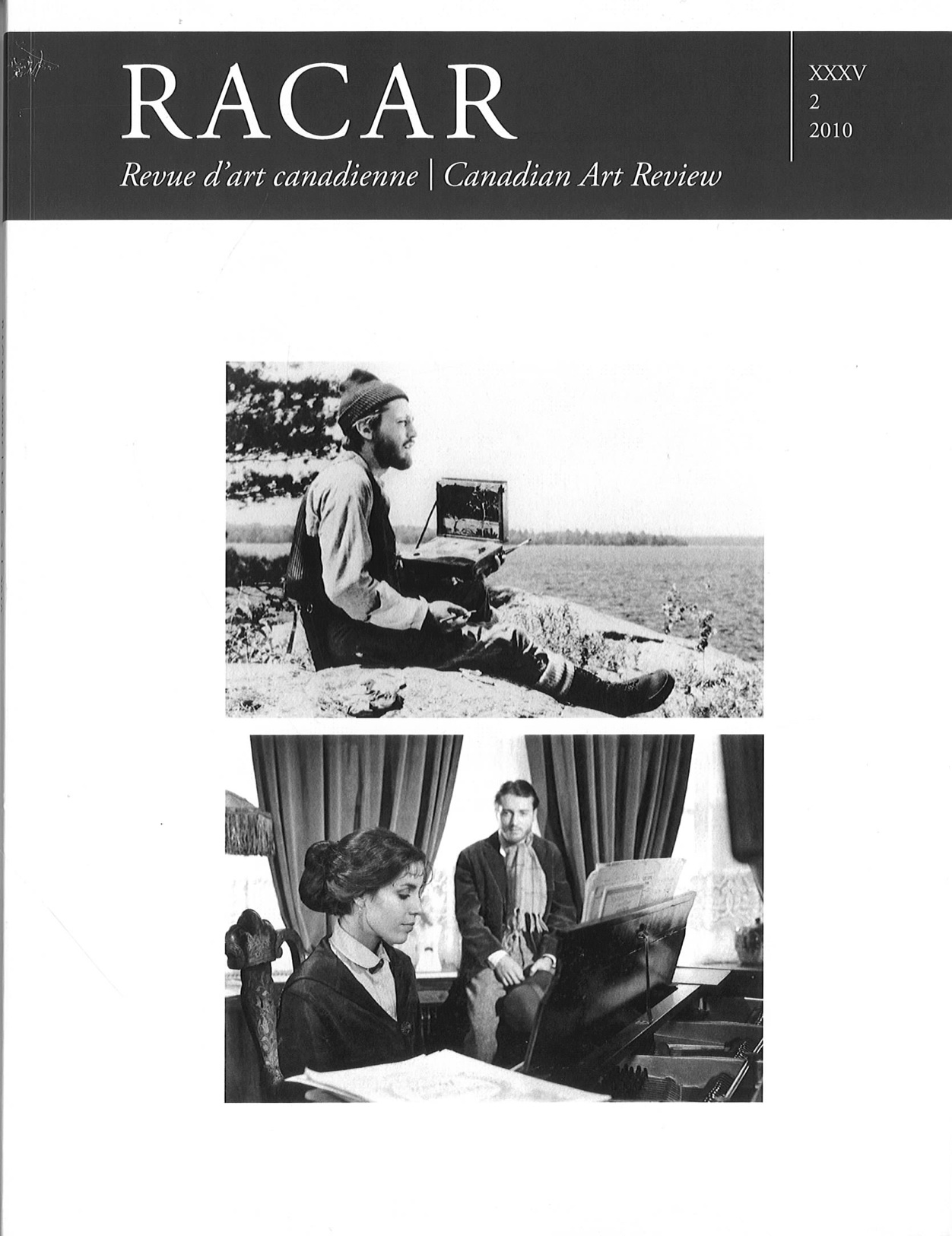 RACAR

Revue d'art canadienne | Canadian Art Review

XXXV
2
2010